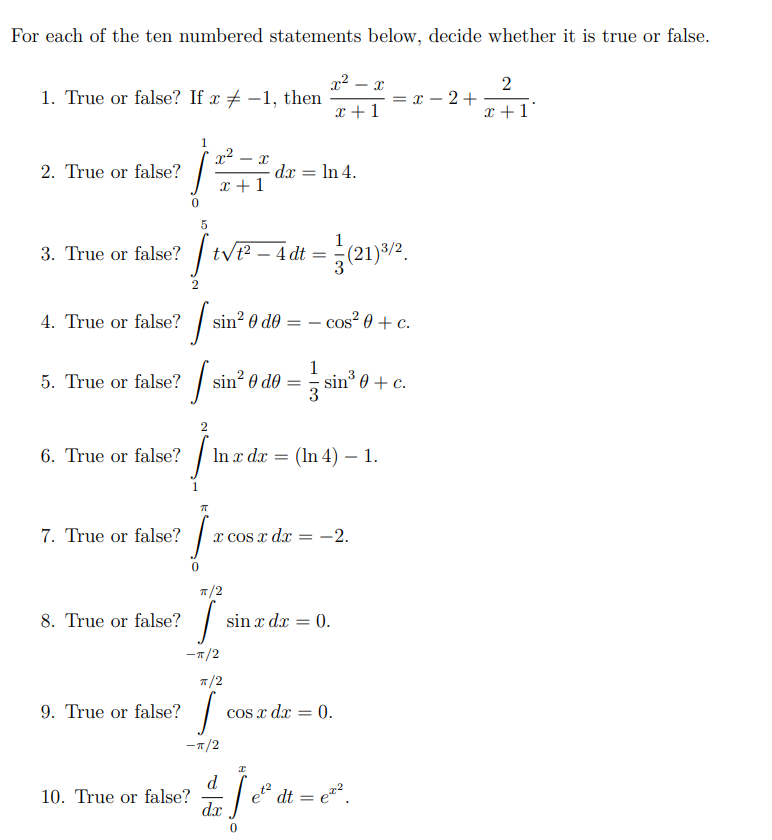 For each of the ten numbered statements below, decide whether it is true or false.

1. True or false? If $x \neq -1$, then $\frac{x^2 - x}{x+1} = x - 2 + \frac{2}{x+1}$.

2. True or false? $\int_0^1 \frac{x^2 - x}{x+1}\,dx = \ln 4$.

3. True or false? $\int_2^5 t\sqrt{t^2 - 4}\,dt = \frac{1}{3}(21)^{3/2}$.

4. True or false? $\int \sin^2\theta\,d\theta = -\cos^2\theta + c$.

5. True or false? $\int \sin^2\theta\,d\theta = \frac{1}{3}\sin^3\theta + c$.

6. True or false? $\int_1^2 \ln x\,dx = (\ln 4) - 1$.

7. True or false? $\int_0^\pi x\cos x\,dx = -2$.

8. True or false? $\int_{-\pi/2}^{\pi/2} \sin x\,dx = 0$.

9. True or false? $\int_{-\pi/2}^{\pi/2} \cos x\,dx = 0$.

10. True or false? $\frac{d}{dx}\int_0^x e^{t^2}\,dt = e^{x^2}$.